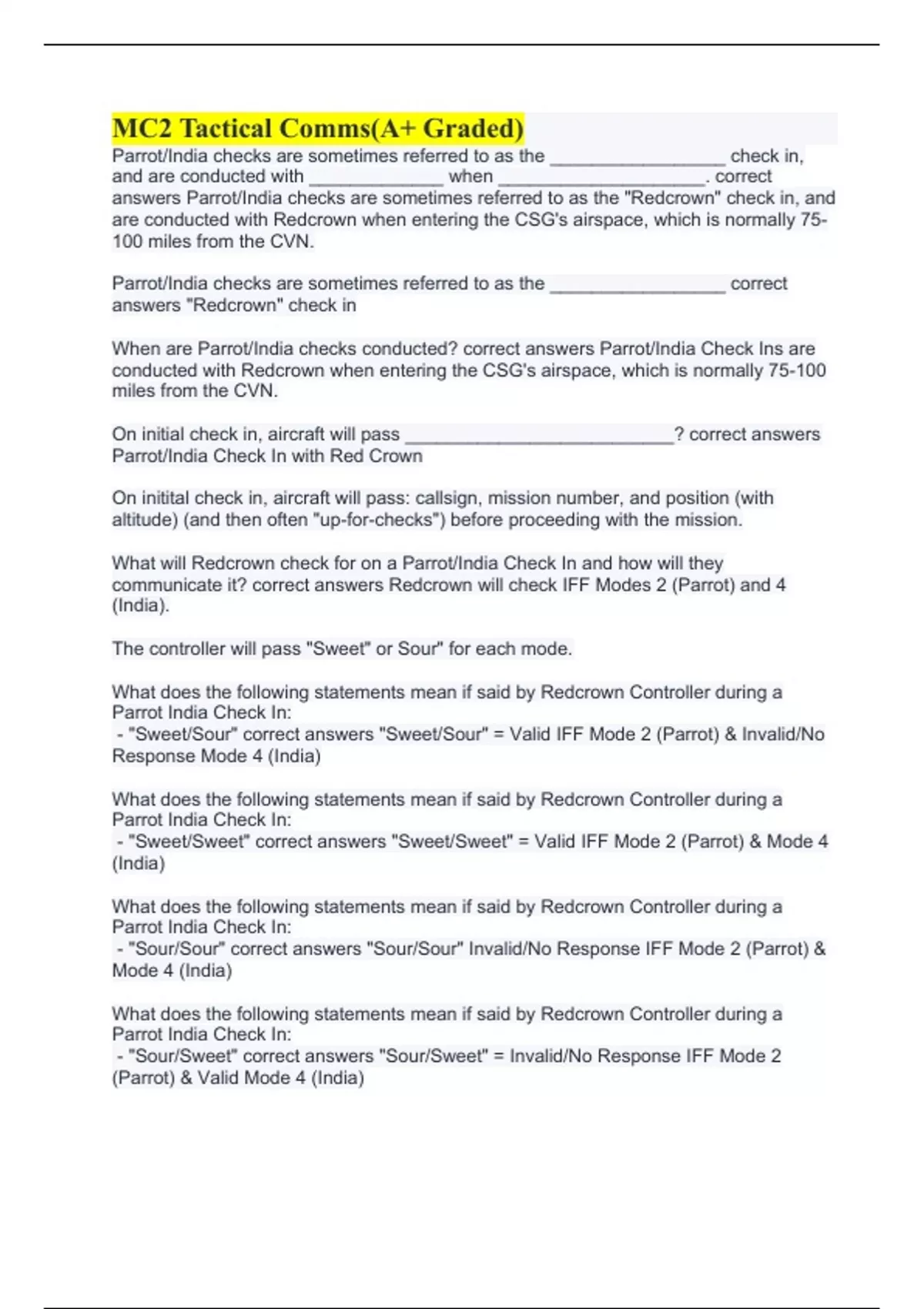 MC2 Tactical Comms(A+ Graded)

Parrot/India checks are sometimes referred to as the ____ check in, and are conducted with ____ when ____. correct answers Parrot/India checks are sometimes referred to as the "Redcrown" check in, and are conducted with Redcrown when entering the CSG's airspace, which is normally 75-100 miles from the CVN.

Parrot/India checks are sometimes referred to as the ____ correct answers "Redcrown" check in

When are Parrot/India checks conducted? correct answers Parrot/India Check Ins are conducted with Redcrown when entering the CSG's airspace, which is normally 75-100 miles from the CVN.

On initial check in, aircraft will pass ____? correct answers Parrot/India Check In with Red Crown

On initital check in, aircraft will pass: callsign, mission number, and position (with altitude) (and then often "up-for-checks") before proceeding with the mission.

What will Redcrown check for on a Parrot/India Check In and how will they communicate it? correct answers Redcrown will check IFF Modes 2 (Parrot) and 4 (India).

The controller will pass "Sweet" or Sour" for each mode.

What does the following statements mean if said by Redcrown Controller during a Parrot India Check In:
- "Sweet/Sour" correct answers "Sweet/Sour" = Valid IFF Mode 2 (Parrot) & Invalid/No Response Mode 4 (India)

What does the following statements mean if said by Redcrown Controller during a Parrot India Check In:
- "Sweet/Sweet" correct answers "Sweet/Sweet" = Valid IFF Mode 2 (Parrot) & Mode 4 (India)

What does the following statements mean if said by Redcrown Controller during a Parrot India Check In:
- "Sour/Sour" correct answers "Sour/Sour" Invalid/No Response IFF Mode 2 (Parrot) & Mode 4 (India)

What does the following statements mean if said by Redcrown Controller during a Parrot India Check In:
- "Sour/Sweet" correct answers "Sour/Sweet" = Invalid/No Response IFF Mode 2 (Parrot) & Valid Mode 4 (India)